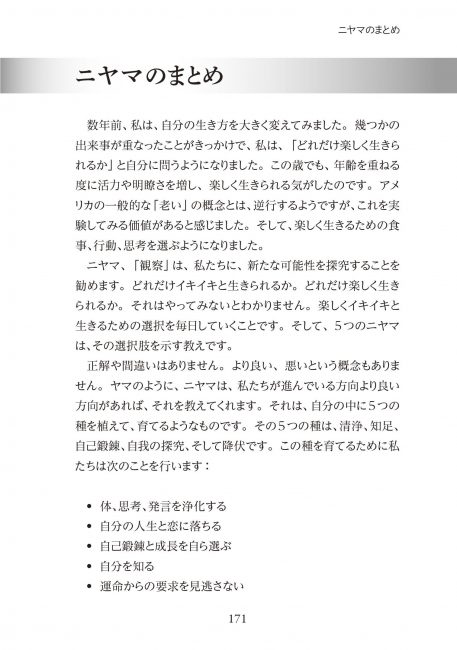 ニヤマのまとめ

ニヤマのまとめ

数年前、私は、自分の生き方を大きく変えてみました。幾つかの出来事が重なったことがきっかけで、私は、「どれだけ楽しく生きられるか」と自分に問うようになりました。この歳でも、年齢を重ねる度に活力や明瞭さを増し、楽しく生きられる気がしたのです。アメリカの一般的な「老い」の概念とは、逆行するようですが、これを実験してみる価値があると感じました。そして、楽しく生きるための食事、行動、思考を選ぶようになりました。

ニヤマ、「観察」は、私たちに、新たな可能性を探究することを勧めます。どれだけイキイキと生きられるか。どれだけ楽しく生きられるか。それはやってみないとわかりません。楽しくイキイキと生きるための選択を毎日していくことです。そして、5つのニヤマは、その選択肢を示す教えです。

正解や間違いはありません。より良い、悪いという概念もありません。ヤマのように、ニヤマは、私たちが進んでいる方向より良い方向があれば、それを教えてくれます。それは、自分の中に5つの種を植えて、育てるようなものです。その5つの種は、清浄、知足、自己鍛錬、自我の探究、そして降伏です。この種を育てるために私たちは次のことを行います：

• 体、思考、発言を浄化する
• 自分の人生と恋に落ちる
• 自己鍛錬と成長を自ら選ぶ
• 自分を知る
• 運命からの要求を見逃さない

171